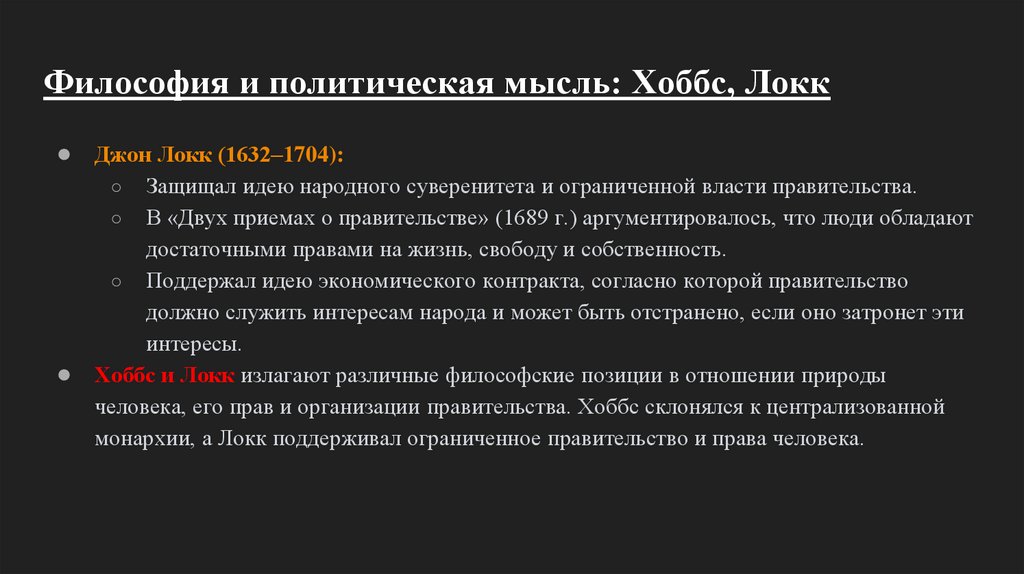 Философия и политическая мысль: Хоббс, Локк

● Джон Локк (1632–1704):
○ Защищал идею народного суверенитета и ограниченной власти правительства.
○ В «Двух приемах о правительстве» (1689 г.) аргументировалось, что люди обладают достаточными правами на жизнь, свободу и собственность.
○ Поддержал идею экономического контракта, согласно которой правительство должно служить интересам народа и может быть отстранено, если оно затронет эти интересы.
● Хоббс и Локк излагают различные философские позиции в отношении природы человека, его прав и организации правительства. Хоббс склонялся к централизованной монархии, а Локк поддерживал ограниченное правительство и права человека.